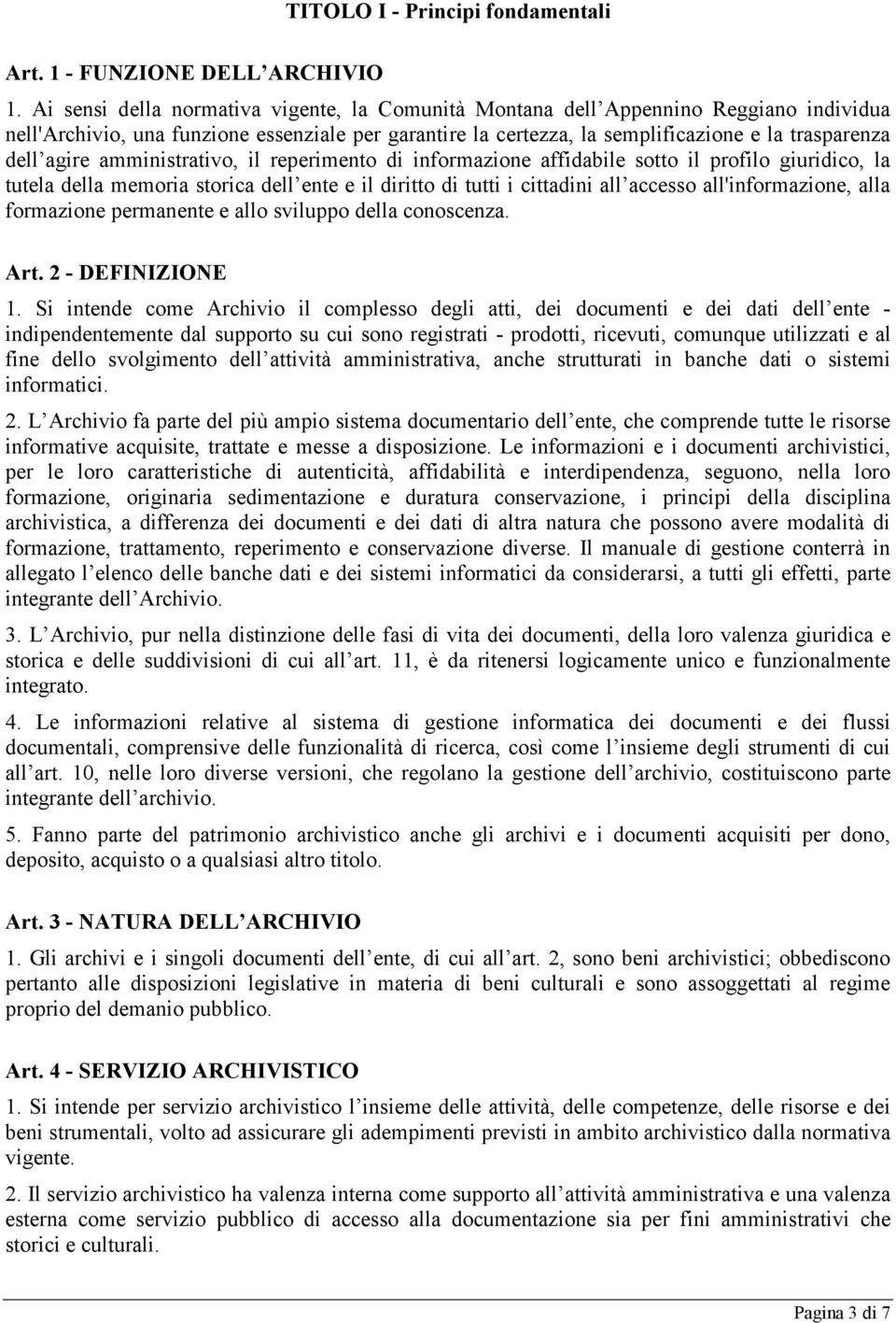 TITOLO I - Principi fondamentali

Art. 1 - FUNZIONE DELL ARCHIVIO

1. Ai sensi della normativa vigente, la Comunità Montana dell Appennino Reggiano individua nell'Archivio, una funzione essenziale per garantire la certezza, la semplificazione e la trasparenza dell agire amministrativo, il reperimento di informazione affidabile sotto il profilo giuridico, la tutela della memoria storica dell ente e il diritto di tutti i cittadini all accesso all'informazione, alla formazione permanente e allo sviluppo della conoscenza.

Art. 2 - DEFINIZIONE

1. Si intende come Archivio il complesso degli atti, dei documenti e dei dati dell ente - indipendentemente dal supporto su cui sono registrati - prodotti, ricevuti, comunque utilizzati e al fine dello svolgimento dell attività amministrativa, anche strutturati in banche dati o sistemi informatici.

2. L Archivio fa parte del più ampio sistema documentario dell ente, che comprende tutte le risorse informative acquisite, trattate e messe a disposizione. Le informazioni e i documenti archivistici, per le loro caratteristiche di autenticità, affidabilità e interdipendenza, seguono, nella loro formazione, originaria sedimentazione e duratura conservazione, i principi della disciplina archivistica, a differenza dei documenti e dei dati di altra natura che possono avere modalità di formazione, trattamento, reperimento e conservazione diverse. Il manuale di gestione conterrà in allegato l elenco delle banche dati e dei sistemi informatici da considerarsi, a tutti gli effetti, parte integrante dell Archivio.

3. L Archivio, pur nella distinzione delle fasi di vita dei documenti, della loro valenza giuridica e storica e delle suddivisioni di cui all art. 11, è da ritenersi logicamente unico e funzionalmente integrato.

4. Le informazioni relative al sistema di gestione informatica dei documenti e dei flussi documentali, comprensive delle funzionalità di ricerca, così come l insieme degli strumenti di cui all art. 10, nelle loro diverse versioni, che regolano la gestione dell archivio, costituiscono parte integrante dell archivio.

5. Fanno parte del patrimonio archivistico anche gli archivi e i documenti acquisiti per dono, deposito, acquisto o a qualsiasi altro titolo.

Art. 3 - NATURA DELL ARCHIVIO

1. Gli archivi e i singoli documenti dell ente, di cui all art. 2, sono beni archivistici; obbediscono pertanto alle disposizioni legislative in materia di beni culturali e sono assoggettati al regime proprio del demanio pubblico.

Art. 4 - SERVIZIO ARCHIVISTICO

1. Si intende per servizio archivistico l insieme delle attività, delle competenze, delle risorse e dei beni strumentali, volto ad assicurare gli adempimenti previsti in ambito archivistico dalla normativa vigente.

2. Il servizio archivistico ha valenza interna come supporto all attività amministrativa e una valenza esterna come servizio pubblico di accesso alla documentazione sia per fini amministrativi che storici e culturali.

Pagina 3 di 7